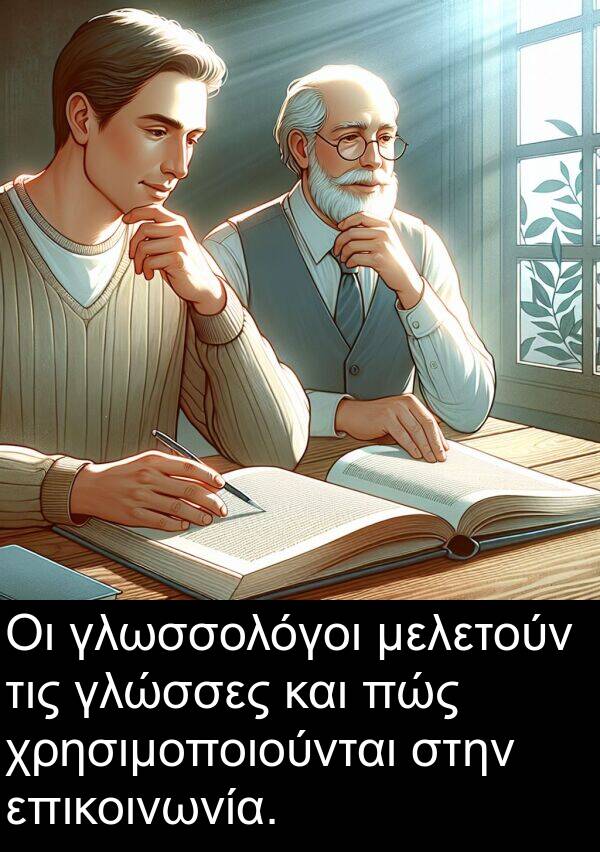 Οι γλωσσολόγοι μελετούν τις γλώσσες και πώς χρησιμοποιούνται στην επικοινωνία.